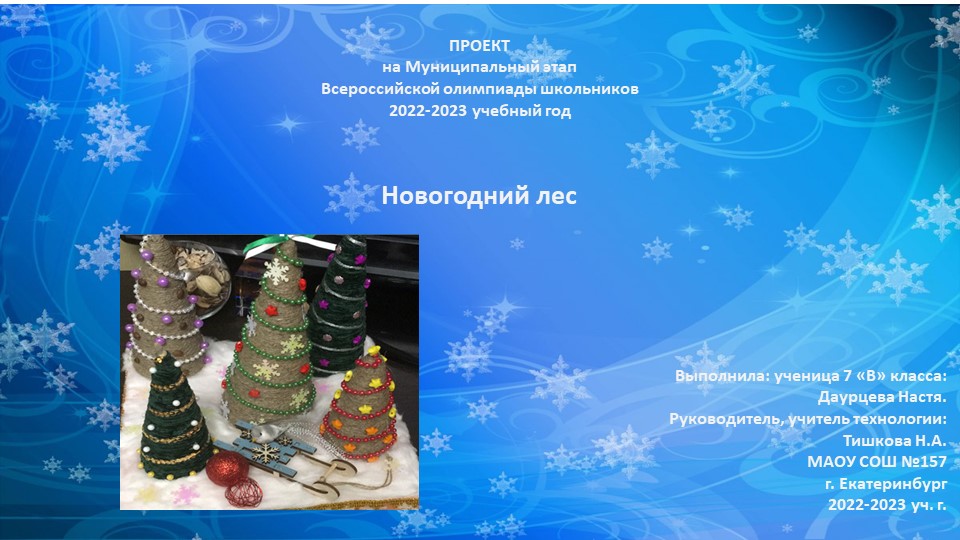 ПРОЕКТ
на Муниципальный этап
Всероссийской олимпиады школьников
2022-2023 учебный год

Новогодний лес

Выполнила: ученица 7 «В» класса:
Даурцева Настя.
Руководитель, учитель технологии:
Тишкова Н.А.
МАОУ СОШ №157
г. Екатеринбург
2022-2023 уч. г.